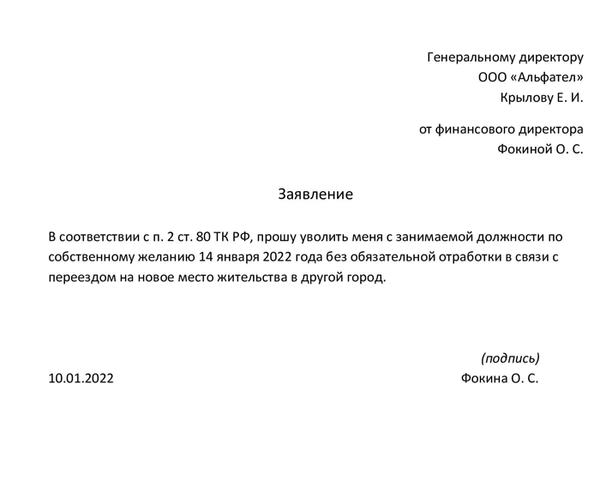 Генеральному директору
ООО «Альфател»
Крылову Е. И.

от финансового директора
Фокиной О. С.

Заявление

В соответствии с п. 2 ст. 80 ТК РФ, прошу уволить меня с занимаемой должности по собственному желанию 14 января 2022 года без обязательной отработки в связи с переездом на новое место жительства в другой город.

(подпись)

10.01.2022

Фокина О. С.